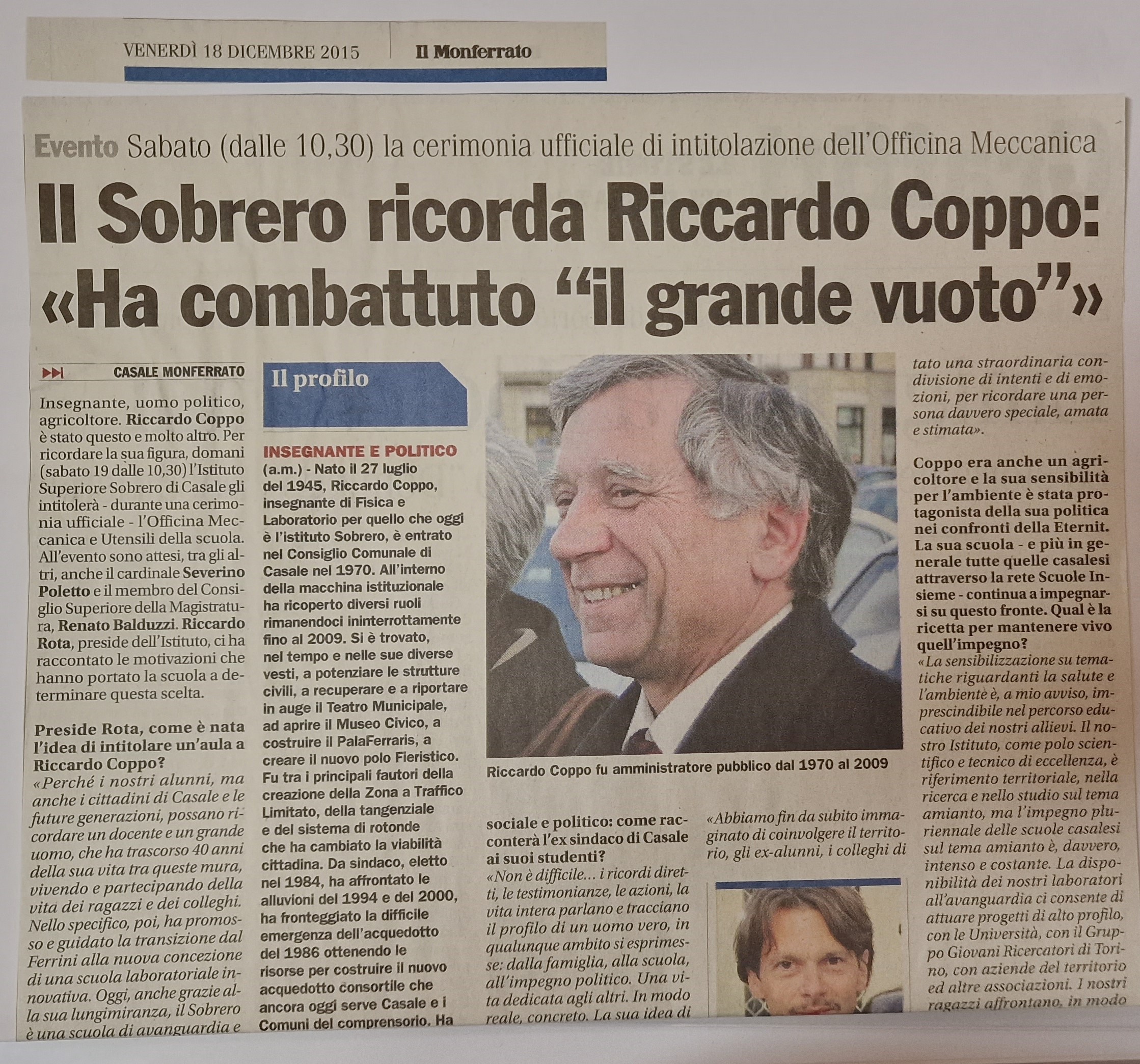 VENERDÌ 18 DICEMBRE 2015 Il Monferrato

Evento Sabato (dalle 10,30) la cerimonia ufficiale di intitolazione dell'Officina Meccanica

Il Sobrero ricorda Riccardo Coppo: «Ha combattuto "il grande vuoto"»

CASALE MONFERRATO

Insegnante, uomo politico, agricoltore. Riccardo Coppo è stato questo e molto altro. Per ricordare la sua figura, domani (sabato 19 dalle 10,30) l'Istituto Superiore Sobrero di Casale gli intitolerà - durante una cerimonia ufficiale - l'Officina Meccanica e Utensili della scuola. All'evento sono attesi, tra gli altri, anche il cardinale Severino Poletto e il membro del Consiglio Superiore della Magistratura, Renato Balduzzi. Riccardo Rota, preside dell'Istituto, ci ha raccontato le motivazioni che hanno portato la scuola a determinare questa scelta.

Preside Rota, come è nata l'idea di intitolare un'aula a Riccardo Coppo?

«Perché i nostri alunni, ma anche i cittadini di Casale e le future generazioni, possano ricordare un docente e un grande uomo, che ha trascorso 40 anni della sua vita tra queste mura, vivendo e partecipando della vita dei ragazzi e dei colleghi. Nello specifico, poi, ha promosso e guidato la transizione dal Ferrini alla nuova concezione di una scuola laboratoriale innovativa. Oggi, anche grazie alla sua lungimiranza, il Sobrero è una scuola di avanguardia e

Il profilo

INSEGNANTE E POLITICO

(a.m.) - Nato il 27 luglio del 1945, Riccardo Coppo, insegnante di Fisica e Laboratorio per quello che oggi è l'istituto Sobrero, è entrato nel Consiglio Comunale di Casale nel 1970. All'interno della macchina istituzionale ha ricoperto diversi ruoli rimanendoci ininterrottamente fino al 2009. Si è trovato, nel tempo e nelle sue diverse vesti, a potenziare le strutture civili, a recuperare e a riportare in auge il Teatro Municipale, ad aprire il Museo Civico, a costruire il PalaFerraris, a creare il nuovo polo Fieristico. Fu tra i principali fautori della creazione della Zona a Traffico Limitato, della tangenziale e del sistema di rotonde che ha cambiato la viabilità cittadina. Da sindaco, eletto nel 1984, ha affrontato le alluvioni del 1994 e del 2000, ha fronteggiato la difficile emergenza dell'acquedotto del 1986 ottenendo le risorse per costruire il nuovo acquedotto consortile che ancora oggi serve Casale e i Comuni del comprensorio. Ha

Riccardo Coppo fu amministratore pubblico dal 1970 al 2009

sociale e politico: come racconterà l'ex sindaco di Casale ai suoi studenti?

«Non è difficile... i ricordi diretti, le testimonianze, le azioni, la vita intera parlano e tracciano il profilo di un uomo vero, in qualunque ambito si esprimesse: dalla famiglia, alla scuola, all'impegno politico. Una vita dedicata agli altri. In modo reale, concreto. La sua idea di

«Abbiamo fin da subito immaginato di coinvolgere il territorio, gli ex-alunni, i colleghi di

tato una straordinaria condivisione di intenti e di emozioni, per ricordare una persona davvero speciale, amata e stimata».

Coppo era anche un agricoltore e la sua sensibilità per l'ambiente è stata protagonista della sua politica nei confronti della Eternit. La sua scuola - e più in generale tutte quelle casalesi attraverso la rete Scuole Insieme - continua a impegnarsi su questo fronte. Qual è la ricetta per mantenere vivo quell'impegno?

«La sensibilizzazione su tematiche riguardanti la salute e l'ambiente è, a mio avviso, imprescindibile nel percorso educativo dei nostri allievi. Il nostro Istituto, come polo scientifico e tecnico di eccellenza, è riferimento territoriale, nella ricerca e nello studio sul tema amianto, ma l'impegno pluriennale delle scuole casalesi sul tema amianto è, davvero, intenso e costante. La disponibilità dei nostri laboratori all'avanguardia ci consente di attuare progetti di alto profilo, con le Università, con il Gruppo Giovani Ricercatori di Torino, con aziende del territorio ed altre associazioni. I nostri ragazzi affrontano, in modo